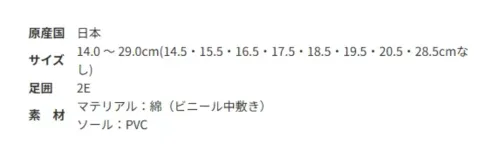 | 原産国 | 日本 |
|---|---|
| サイズ | 14.0 ～ 29.0cm(14.5・15.5・16.5・17.5・18.5・19.5・20.5・28.5cmなし) |
| 足囲 | 2E |
| 素　材 | マテリアル：綿（ビニール中敷き）<br>ソール：PVC |